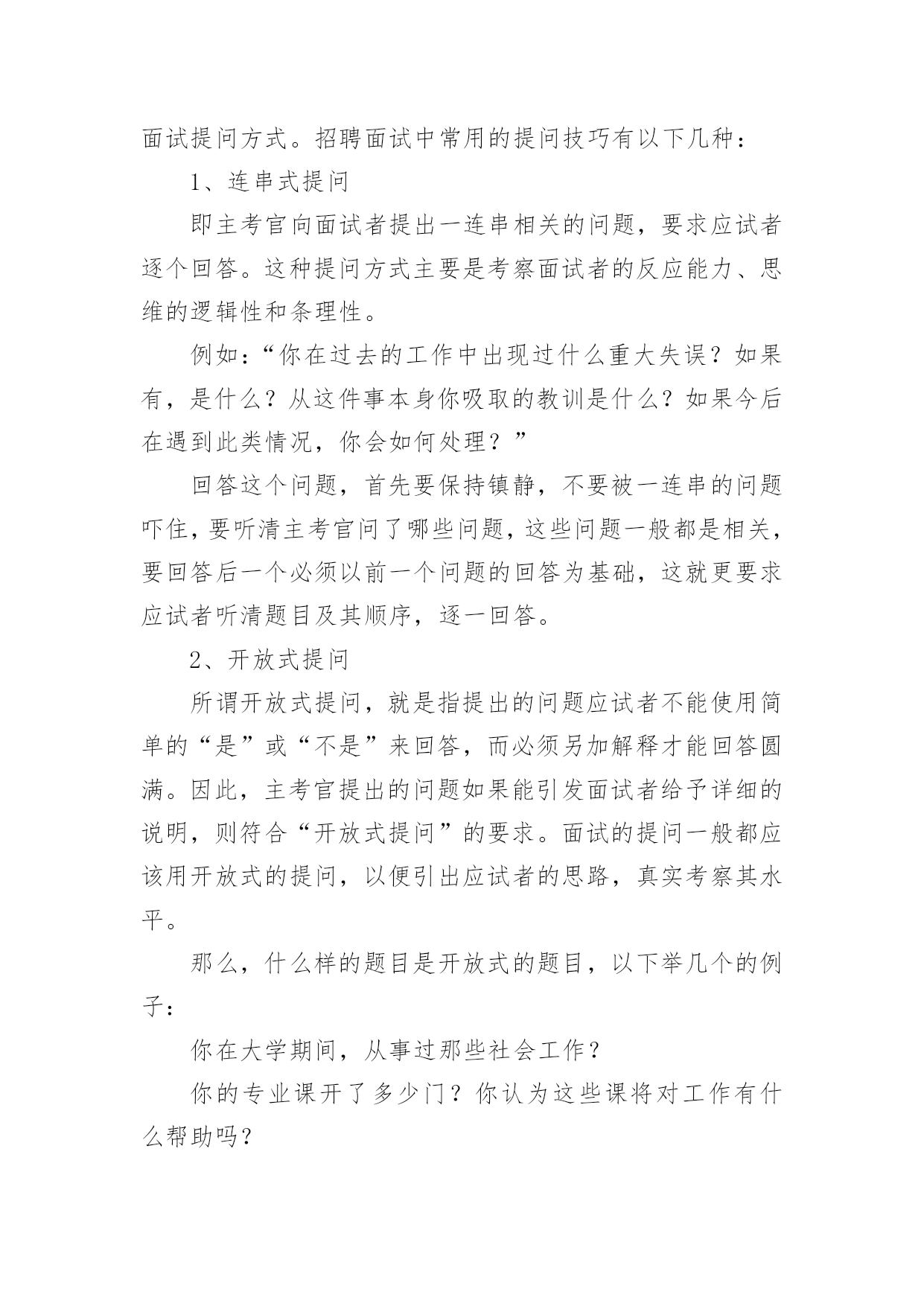 面试提问方式。招聘面试中常用的提问技巧有以下几种：

1、连串式提问

即主考官向面试者提出一连串相关的问题，要求应试者逐个回答。这种提问方式主要是考察面试者的反应能力、思维的逻辑性和条理性。

例如：“你在过去的工作中出现过什么重大失误？如果有，是什么？从这件事本身你吸取的教训是什么？如果今后在遇到此类情况，你会如何处理？”

回答这个问题，首先要保持镇静，不要被一连串的问题吓住，要听清主考官问了哪些问题，这些问题一般都是相关，要回答后一个必须以前一个问题的回答为基础，这就更要求应试者听清题目及其顺序，逐一回答。

2、开放式提问

所谓开放式提问，就是指提出的问题应试者不能使用简单的“是”或“不是”来回答，而必须另加解释才能回答圆满。因此，主考官提出的问题如果能引发面试者给予详细的说明，则符合“开放式提问”的要求。面试的提问一般都应该用开放式的提问，以便引出应试者的思路，真实考察其水平。

那么，什么样的题目是开放式的题目，以下举几个的例子：

你在大学期间，从事过那些社会工作？

你的专业课开了多少门？你认为这些课将对工作有什么帮助吗？